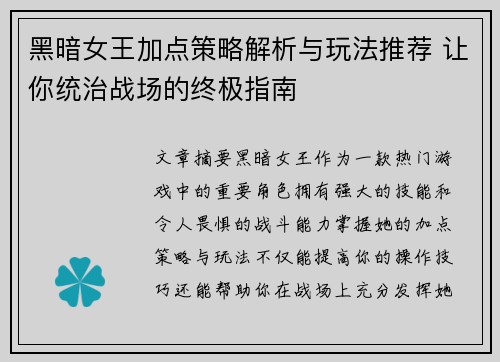 黑暗女王加点策略解析与玩法推荐 让你统治战场的终极指南

文章摘要黑暗女王作为一款热门游戏中的重要角色拥有强大的技能和令人畏惧的战斗能力掌握她的加点策略与玩法不仅能提高你的操作技巧还能帮助你在战场上充分发挥她